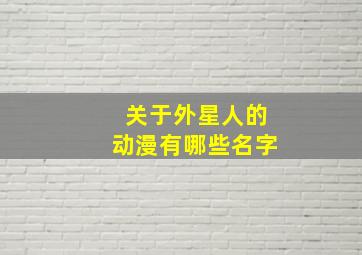 关于外星人的
动漫有哪些名字